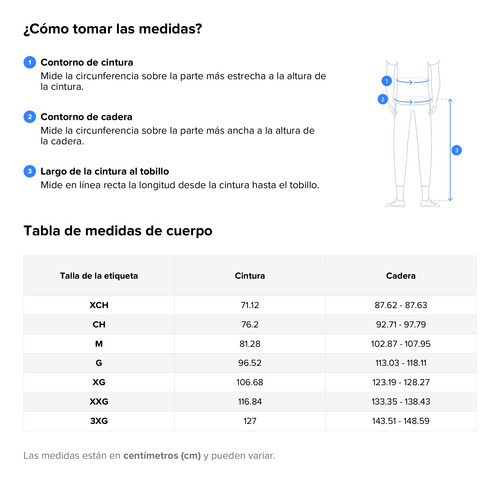 ¿Cómo tomar las medidas?

1 Contorno de cintura
Mide la circunferencia sobre la parte más estrecha a la altura de la cintura.

2 Contorno de cadera
Mide la circunferencia sobre la parte más ancha a la altura de la cadera.

3 Largo de la cintura al tobillo
Mide en línea recta la longitud desde la cintura hasta el tobillo.

1
2
3

Tabla de medidas de cuerpo

| Talla de la etiqueta | Cintura | Cadera |
|---|---|---|
| XCH | 71.12 | 87.62 - 87.63 |
| CH | 76.2 | 92.71 - 97.79 |
| M | 81.28 | 102.87 - 107.95 |
| G | 96.52 | 113.03 - 118.11 |
| XG | 106.68 | 123.19 - 128.27 |
| XXG | 116.84 | 133.35 - 138.43 |
| 3XG | 127 | 143.51 - 148.59 |

Las medidas están en centímetros (cm) y pueden variar.